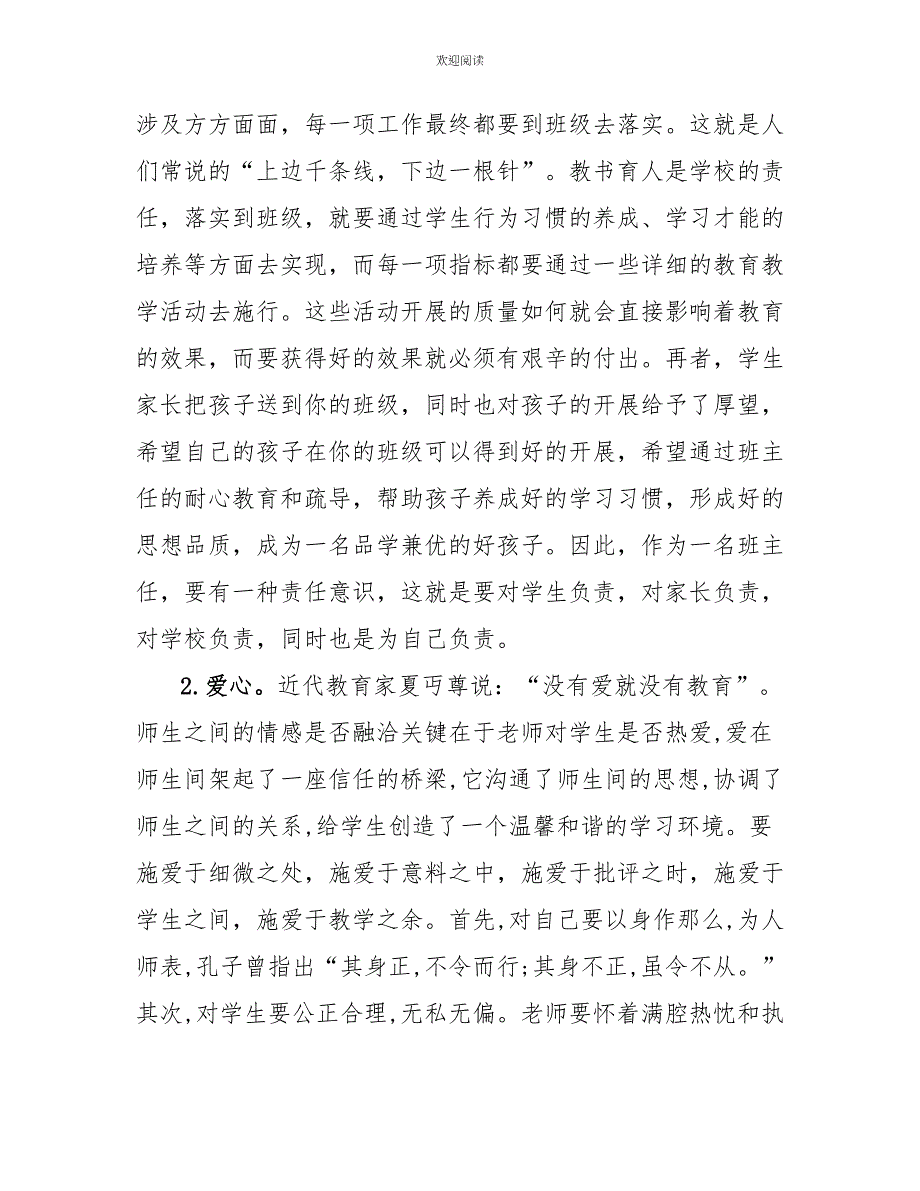 欢迎阅读

涉及方方面面，每一项工作最终都要到班级去落实。这就是人们常说的“上边千条线，下边一根针”。教书育人是学校的责任，落实到班级，就要通过学生行为习惯的养成、学习才能的培养等方面去实现，而每一项指标都要通过一些详细的教育教学活动去施行。这些活动开展的质量如何就会直接影响着教育的效果，而要获得好的效果就必须有艰辛的付出。再者，学生家长把孩子送到你的班级，同时也对孩子的开展给予了厚望，希望自己的孩子在你的班级可以得到好的开展，希望通过班主任的耐心教育和疏导，帮助孩子养成好的学习习惯，形成好的思想品质，成为一名品学兼优的好孩子。因此，作为一名班主任，要有一种责任意识，这就是要对学生负责，对家长负责，对学校负责，同时也是为自己负责。

2.爱心。近代教育家夏丏尊说：“没有爱就没有教育”。师生之间的情感是否融洽关键在于老师对学生是否热爱，爱在师生间架起了一座信任的桥梁，它沟通了师生间的思想，协调了师生之间的关系，给学生创造了一个温馨和谐的学习环境。要施爱于细微之处，施爱于意料之中，施爱于批评之时，施爱于学生之间，施爱于教学之余。首先，对自己要以身作那么，为人师表，孔子曾指出“其身正，不令而行；其身不正，虽令不从。”其次，对学生要公正合理，无私无偏。老师要怀着满腔热忱和执